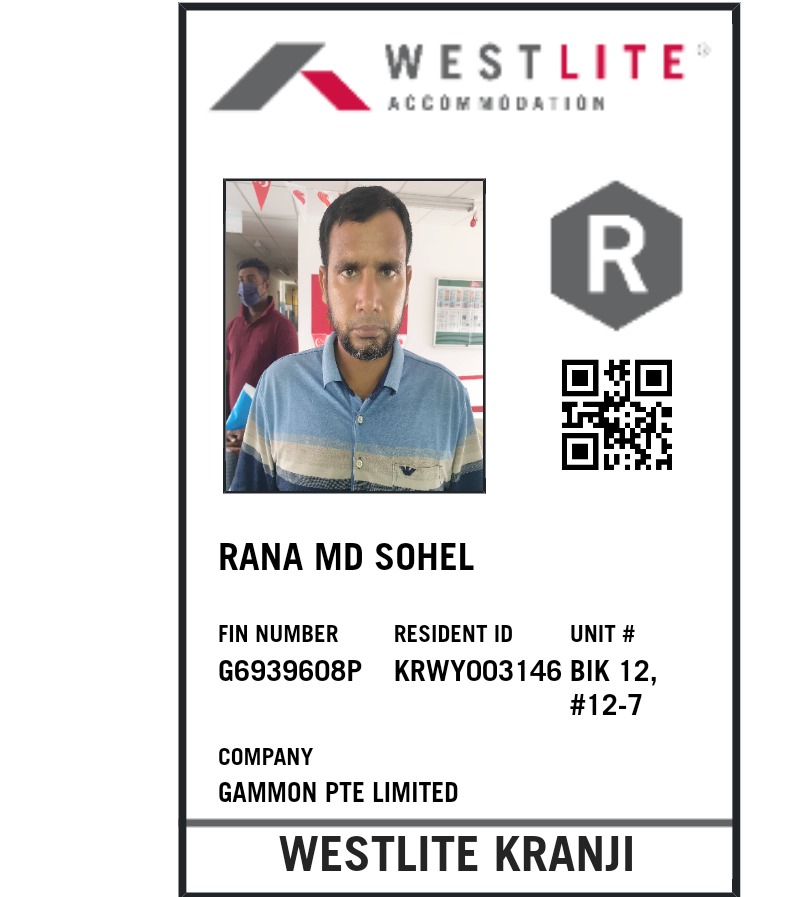 WESTLITE®
ACCOMMODATION

R

RANA MD SOHEL

FIN NUMBER
G6939608P

RESIDENT ID
KRWY003146

UNIT #
BIK 12,
#12-7

COMPANY
GAMMON PTE LIMITED

WESTLITE KRANJI